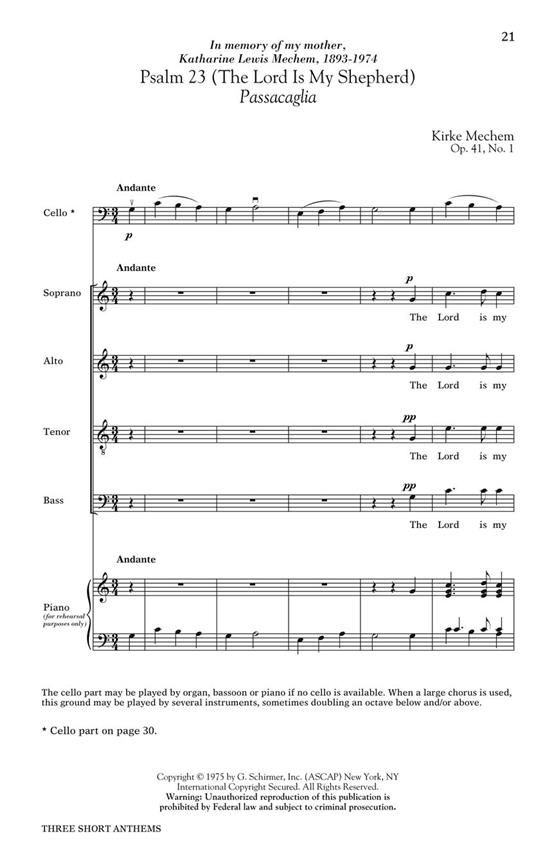 21

In memory of my mother, Katharine Lewis Mechem, 1893-1974

Psalm 23 (The Lord Is My Shepherd)

Passacaglia

Kirke Mechem
Op. 41, No. 1

Andante

Cello *

p

Andante

Soprano

p

The Lord is my

Alto

p

The Lord is my

Tenor

pp

The Lord is my

Bass

pp

The Lord is my

Andante

Piano (for rehearsal purposes only)

The cello part may be played by organ, bassoon or piano if no cello is available. When a large chorus is used, this ground may be played by several instruments, sometimes doubling an octave below and/or above.

* Cello part on page 30.

Copyright © 1975 by G. Schirmer, Inc. (ASCAP) New York, NY
International Copyright Secured. All Rights Reserved.
Warning: Unauthorized reproduction of this publication is prohibited by Federal law and subject to criminal prosecution.

THREE SHORT ANTHEMS